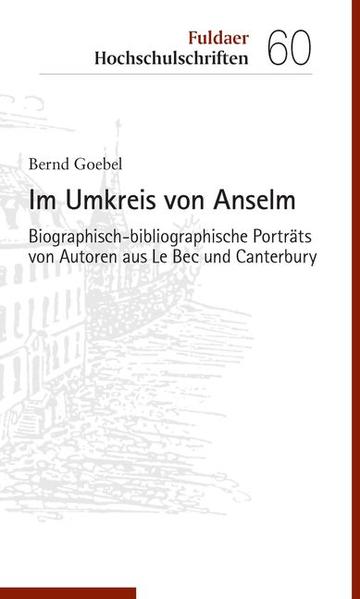 Fuldaer
Hochschulschriften 60

Bernd Goebel

Im Umkreis von Anselm

Biographisch-bibliographische Porträts von Autoren aus Le Bec und Canterbury